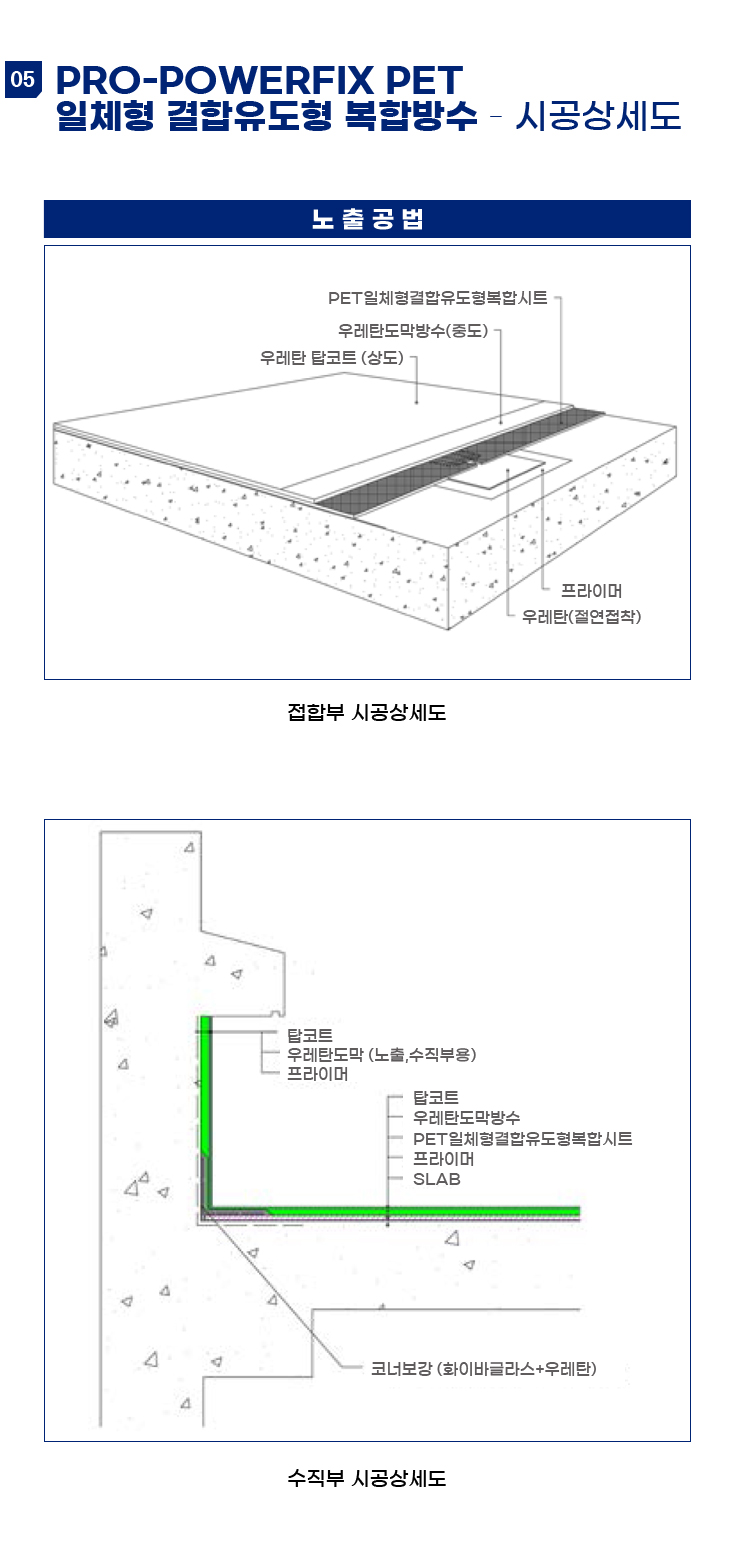 05 PRO-POWERFIX PET
일체형 결합유도형 복합방수 - 시공상세도

노출공법

PET일체형결합유도형복합시트
우레탄도막방수(중도)
우레탄 탑코트 (상도)
프라이머
우레탄(절연접착)

접합부 시공상세도

탑코트
우레탄도막 (노출,수직부용)
프라이머
탑코트
우레탄도막방수
PET일체형결합유도형복합시트
프라이머
SLAB
코너보강 (화이바글라스+우레탄)

수직부 시공상세도